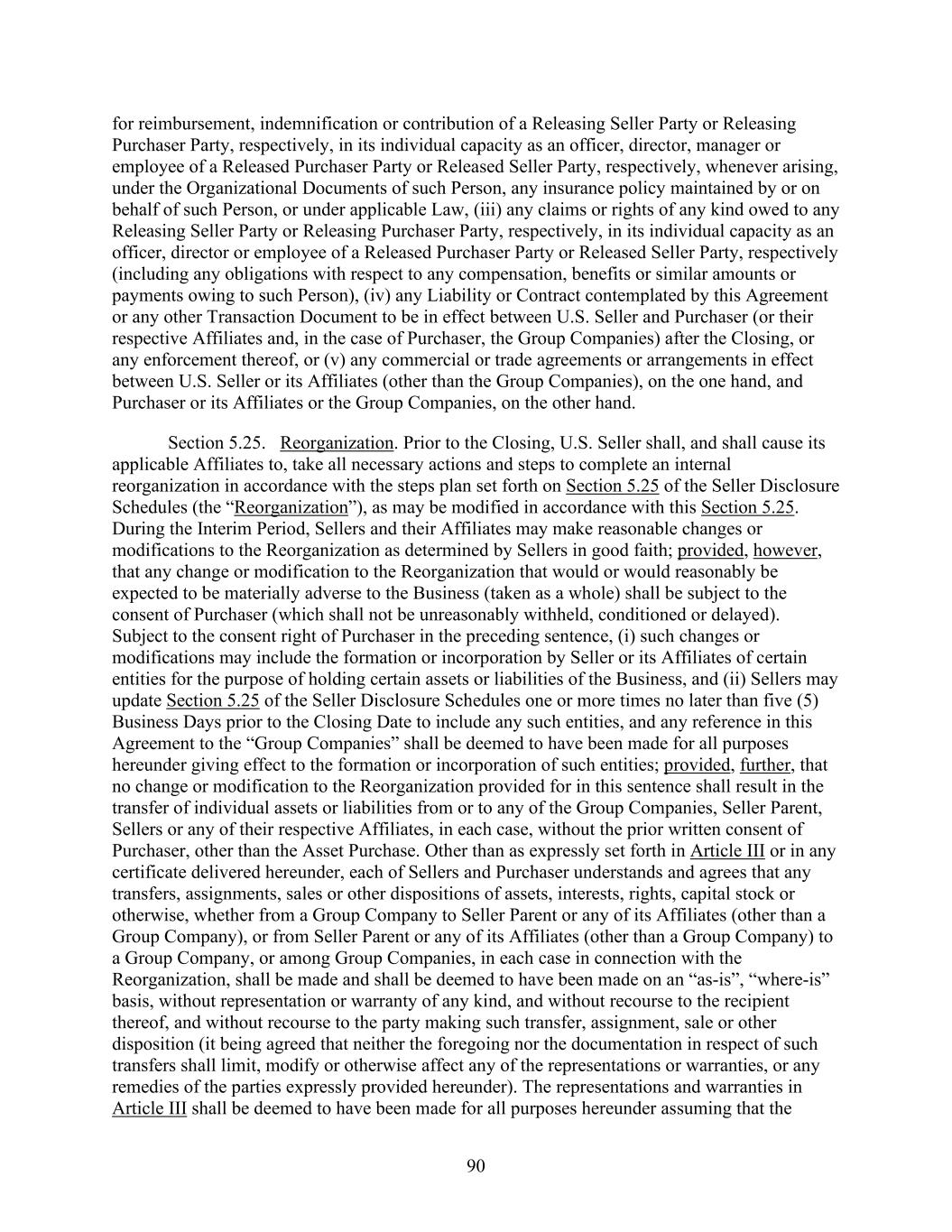 for reimbursement, indemnification or contribution of a Releasing Seller Party or Releasing Purchaser Party, respectively, in its individual capacity as an officer, director, manager or employee of a Released Purchaser Party or Released Seller Party, respectively, whenever arising, under the Organizational Documents of such Person, any insurance policy maintained by or on behalf of such Person, or under applicable Law, (iii) any claims or rights of any kind owed to any Releasing Seller Party or Releasing Purchaser Party, respectively, in its individual capacity as an officer, director or employee of a Released Purchaser Party or Released Seller Party, respectively (including any obligations with respect to any compensation, benefits or similar amounts or payments owing to such Person), (iv) any Liability or Contract contemplated by this Agreement or any other Transaction Document to be in effect between U.S. Seller and Purchaser (or their respective Affiliates and, in the case of Purchaser, the Group Companies) after the Closing, or any enforcement thereof, or (v) any commercial or trade agreements or arrangements in effect between U.S. Seller or its Affiliates (other than the Group Companies), on the one hand, and Purchaser or its Affiliates or the Group Companies, on the other hand.

Section 5.25. Reorganization. Prior to the Closing, U.S. Seller shall, and shall cause its applicable Affiliates to, take all necessary actions and steps to complete an internal reorganization in accordance with the steps plan set forth on Section 5.25 of the Seller Disclosure Schedules (the “Reorganization”), as may be modified in accordance with this Section 5.25. During the Interim Period, Sellers and their Affiliates may make reasonable changes or modifications to the Reorganization as determined by Sellers in good faith; provided, however, that any change or modification to the Reorganization that would or would reasonably be expected to be materially adverse to the Business (taken as a whole) shall be subject to the consent of Purchaser (which shall not be unreasonably withheld, conditioned or delayed). Subject to the consent right of Purchaser in the preceding sentence, (i) such changes or modifications may include the formation or incorporation by Seller or its Affiliates of certain entities for the purpose of holding certain assets or liabilities of the Business, and (ii) Sellers may update Section 5.25 of the Seller Disclosure Schedules one or more times no later than five (5) Business Days prior to the Closing Date to include any such entities, and any reference in this Agreement to the “Group Companies” shall be deemed to have been made for all purposes hereunder giving effect to the formation or incorporation of such entities; provided, further, that no change or modification to the Reorganization provided for in this sentence shall result in the transfer of individual assets or liabilities from or to any of the Group Companies, Seller Parent, Sellers or any of their respective Affiliates, in each case, without the prior written consent of Purchaser, other than the Asset Purchase. Other than as expressly set forth in Article III or in any certificate delivered hereunder, each of Sellers and Purchaser understands and agrees that any transfers, assignments, sales or other dispositions of assets, interests, rights, capital stock or otherwise, whether from a Group Company to Seller Parent or any of its Affiliates (other than a Group Company), or from Seller Parent or any of its Affiliates (other than a Group Company) to a Group Company, or among Group Companies, in each case in connection with the Reorganization, shall be made and shall be deemed to have been made on an “as-is”, “where-is” basis, without representation or warranty of any kind, and without recourse to the recipient thereof, and without recourse to the party making such transfer, assignment, sale or other disposition (it being agreed that neither the foregoing nor the documentation in respect of such transfers shall limit, modify or otherwise affect any of the representations or warranties, or any remedies of the parties expressly provided hereunder). The representations and warranties in Article III shall be deemed to have been made for all purposes hereunder assuming that the

90